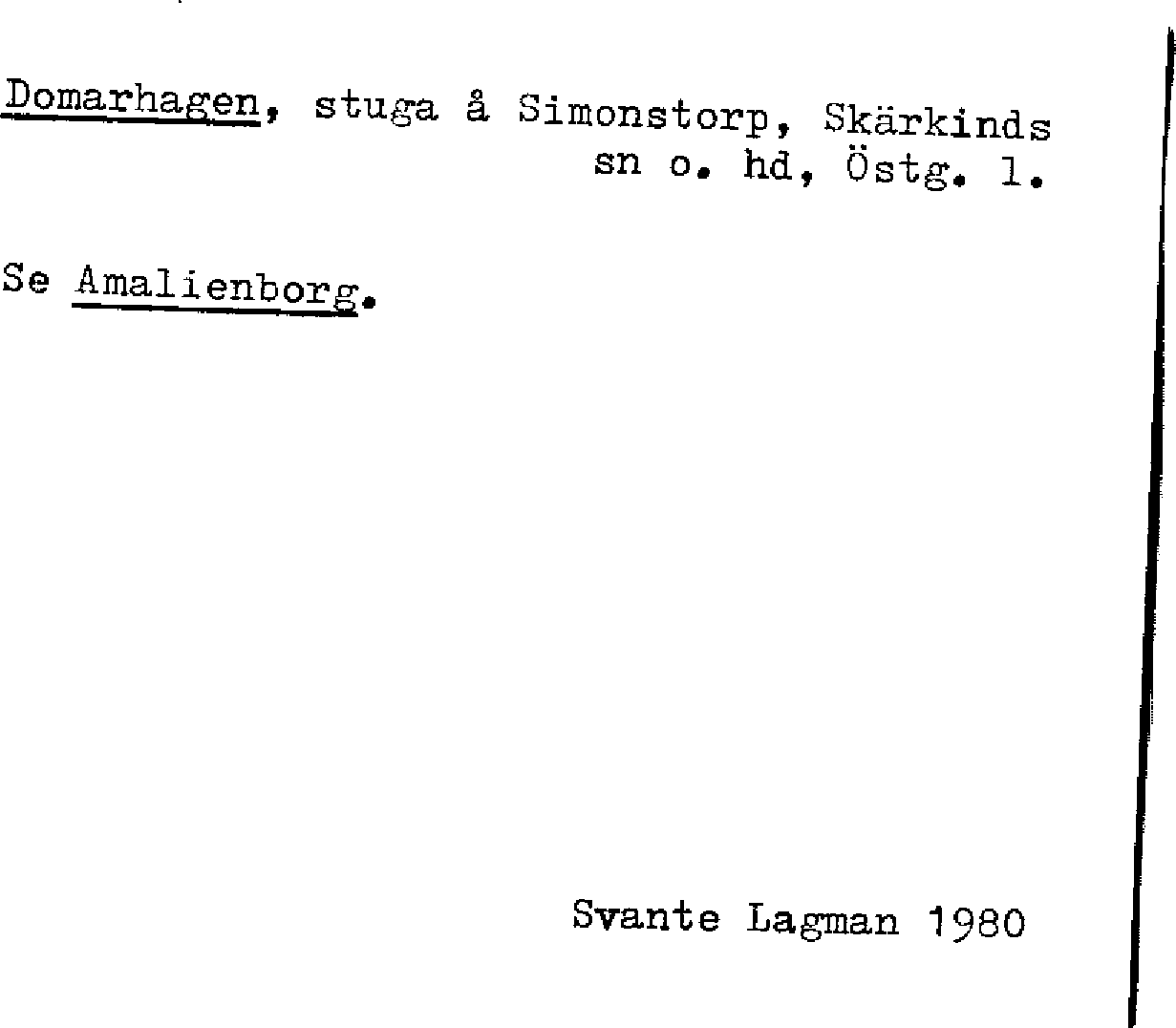 Domarhagen, stuga å Simonstorp, Skärkinds sn o. hd, Östg. l.

Se Amalienborg.

Svante Lagman 1980